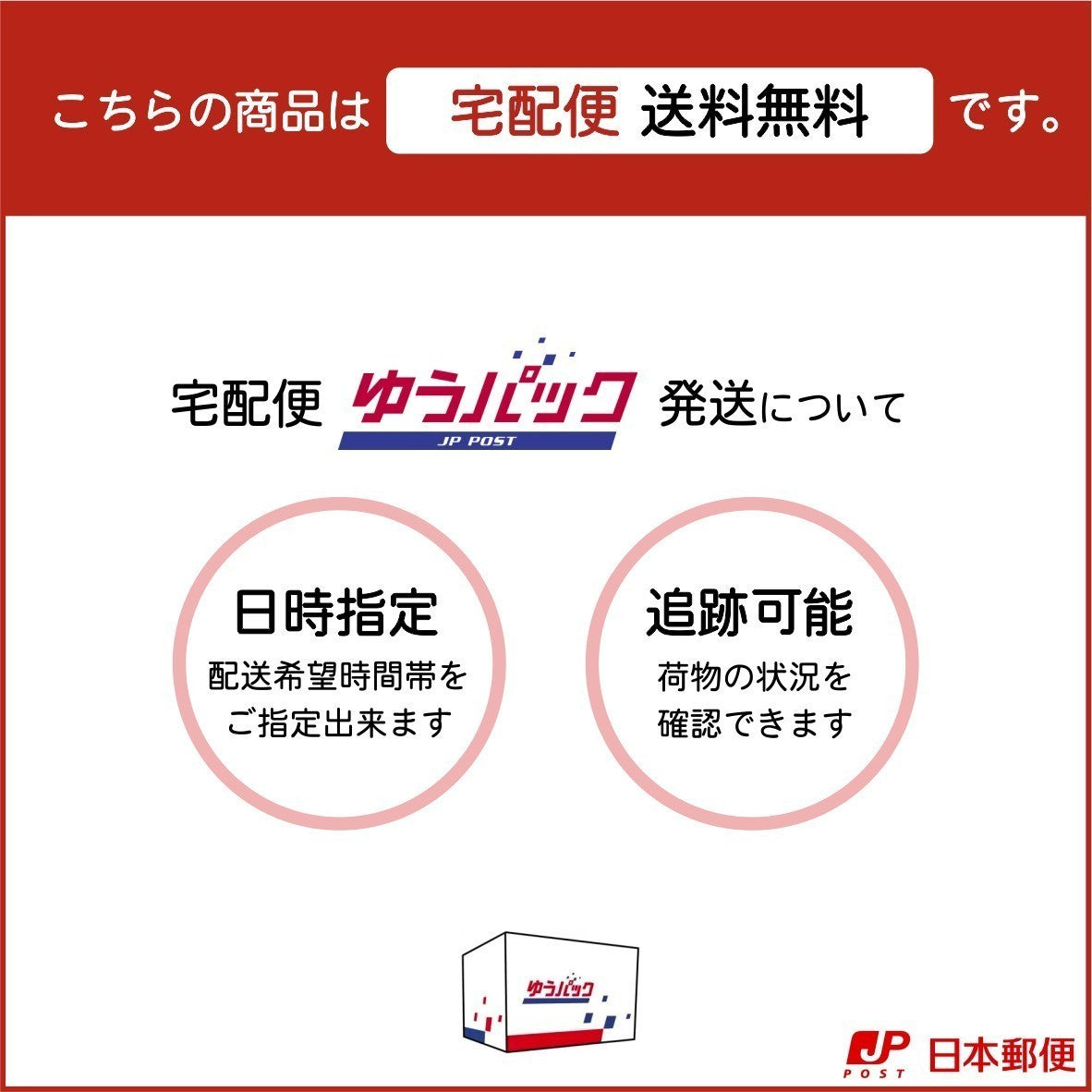 こちらの商品は 宅配便 送料無料 です。

宅配便 ゆうパック JP POST 発送について

日時指定
配送希望時間帯をご指定出来ます

追跡可能
荷物の状況を確認できます

ゆうパック

JP POST 日本郵便